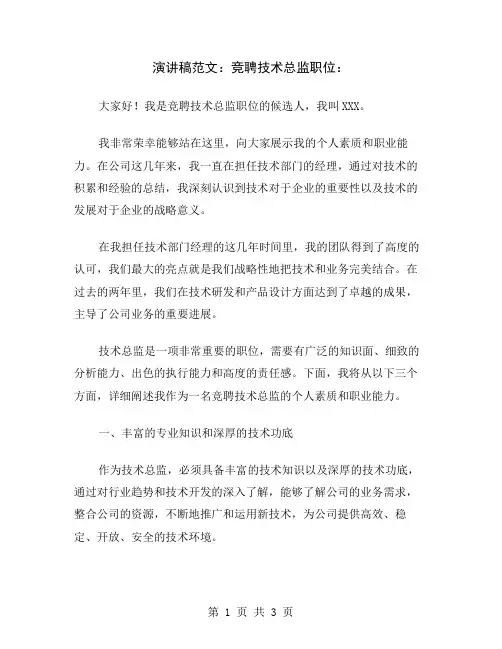 演讲稿范文：竞聘技术总监职位：

大家好！我是竞聘技术总监职位的候选人，我叫XXX。

我非常荣幸能够站在这里，向大家展示我的个人素质和职业能力。在公司这几年来，我一直在担任技术部门的经理，通过对技术的积累和经验的总结，我深刻认识到技术对于企业的重要性以及技术的发展对于企业的战略意义。

在我担任技术部门经理的这几年时间里，我的团队得到了高度的认可，我们最大的亮点就是我们战略性地把技术和业务完美结合。在过去的两年里，我们在技术研发和产品设计方面达到了卓越的成果，主导了公司业务的重要进展。

技术总监是一项非常重要的职位，需要有广泛的知识面、细致的分析能力、出色的执行能力和高度的责任感。下面，我将从以下三个方面，详细阐述我作为一名竞聘技术总监的个人素质和职业能力。

一、丰富的专业知识和深厚的技术功底

作为技术总监，必须具备丰富的技术知识以及深厚的技术功底，通过对行业趋势和技术开发的深入了解，能够了解公司的业务需求，整合公司的资源，不断地推广和运用新技术，为公司提供高效、稳定、开放、安全的技术环境。

第 1 页 共 3 页